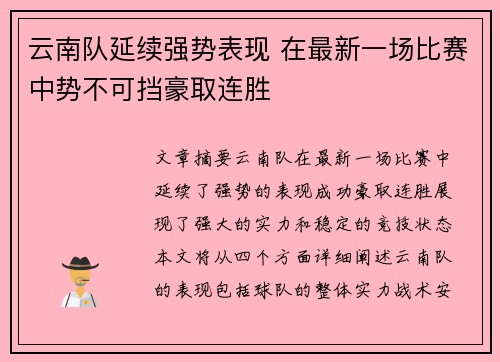 云南队延续强势表现 在最新一场比赛中势不可挡豪取连胜

文章摘要云南队在最新一场比赛中延续了强势的表现成功豪取连胜展现了强大的实力和稳定的竞技状态本文将从四个方面详细阐述云南队的表现包括球队的整体实力战术安